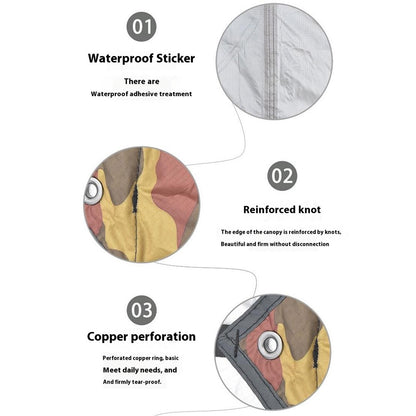 01

Waterproof Sticker

There are
Waterproof adhesive treatment

02

Reinforced knot

The edge of the canopy is reinforced by knots,
Beautiful and firm without disconnection

03

Copper perforation

Perforated copper ring, basic
Meet daily needs, and
And firmly tear-proof.